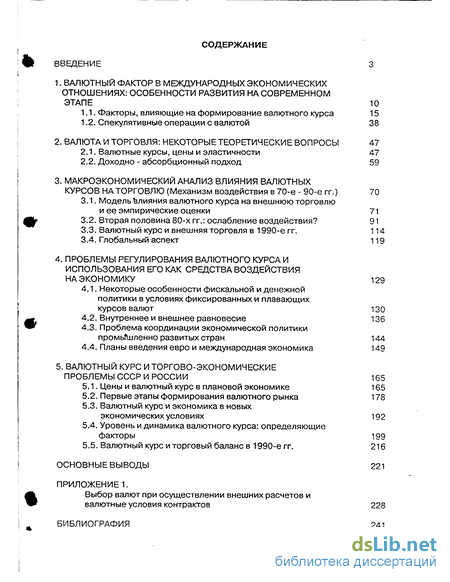 СОДЕРЖАНИЕ

ВВЕДЕНИЕ 3

1. ВАЛЮТНЫЙ ФАКТОР В МЕЖДУНАРОДНЫХ ЭКОНОМИЧЕСКИХ ОТНОШЕНИЯХ: ОСОБЕННОСТИ РАЗВИТИЯ НА СОВРЕМЕННОМ ЭТАПЕ 10
1.1. Факторы, влияющие на формирование валютного курса 15
1.2. Спекулятивные операции с валютой 38

2. ВАЛЮТА И ТОРГОВЛЯ: НЕКОТОРЫЕ ТЕОРЕТИЧЕСКИЕ ВОПРОСЫ 47
2.1. Валютные курсы, цены и эластичности 47
2.2. Доходно - абсорбционный подход 59

3. МАКРОЭКОНОМИЧЕСКИЙ АНАЛИЗ ВЛИЯНИЯ ВАЛЮТНЫХ КУРСОВ НА ТОРГОВЛЮ (Механизм воздействия в 70-е - 90-е гг.) 70
3.1. Модель влияния валютного курса на внешнюю торговлю и ее эмпирические оценки 71
3.2. Вторая половина 80-х гг.: ослабление воздействия? 91
3.3. Валютный курс и внешняя торговля в 1990-е гг. 114
3.4. Глобальный аспект 119

4. ПРОБЛЕМЫ РЕГУЛИРОВАНИЯ ВАЛЮТНОГО КУРСА И ИСПОЛЬЗОВАНИЯ ЕГО КАК СРЕДСТВА ВОЗДЕЙСТВИЯ НА ЭКОНОМИКУ 129
4.1. Некоторые особенности фискальной и денежной политики в условиях фиксированных и плавающих курсов валют 130
4.2. Внутреннее и внешнее равновесие 136
4.3. Проблема координации экономической политики промышленно развитых стран 144
4.4. Планы введения евро и международная экономика 149

5. ВАЛЮТНЫЙ КУРС И ТОРГОВО-ЭКОНОМИЧЕСКИЕ ПРОБЛЕМЫ СССР И РОССИИ 165
5.1. Цены и валютный курс в плановой экономике 165
5.2. Первые этапы формирования валютного рынка 178
5.3. Валютный курс и экономика в новых экономических условиях 192
5.4. Уровень и динамика валютного курса: определяющие факторы 199
5.5. Валютный курс и торговый баланс в 1990-е гг. 216

ОСНОВНЫЕ ВЫВОДЫ 221

ПРИЛОЖЕНИЕ 1.
Выбор валют при осуществлении внешних расчетов и валютные условия контрактов 228

БИБЛИОГРАФИЯ 241

dsLib.net
библиотека диссертаций